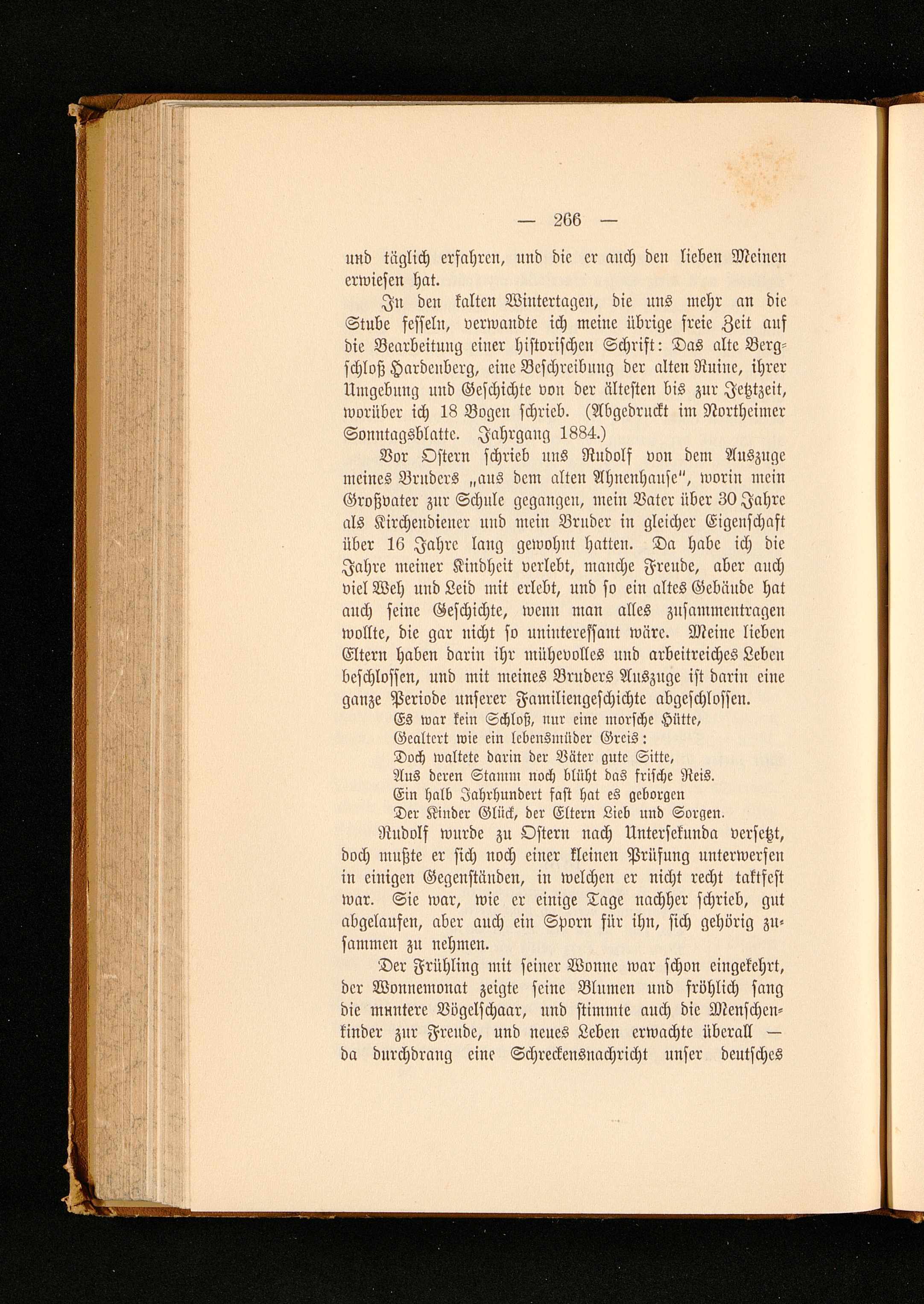 — 266 —

und täglich erfahren, und die er auch den lieben Meinen erwiesen hat.

In den kalten Wintertagen, die uns mehr an die Stube fesseln, verwandte ich meine übrige freie Zeit auf die Bearbeitung einer historischen Schrift: Das alte Bergschloß Hardenberg, eine Beschreibung der alten Ruine, ihrer Umgebung und Geschichte von der ältesten bis zur Jetztzeit, worüber ich 18 Bogen schrieb. (Abgedruckt im Northeimer Sonntagsblatte. Jahrgang 1884.)

Vor Ostern schrieb uns Rudolf von dem Auszuge meines Bruders „aus dem alten Ahnenhause", worin mein Großvater zur Schule gegangen, mein Vater über 30 Jahre als Kirchendiener und mein Bruder in gleicher Eigenschaft über 16 Jahre lang gewohnt hatten. Da habe ich die Jahre meiner Kindheit verlebt, manche Freude, aber auch viel Weh und Leid mit erlebt, und so ein altes Gebäude hat auch seine Geschichte, wenn man alles zusammentragen wollte, die gar nicht so uninteressant wäre. Meine lieben Eltern haben darin ihr mühevolles und arbeitreiches Leben beschlossen, und mit meines Bruders Auszuge ist darin eine ganze Periode unserer Familiengeschichte abgeschlossen.

Es war kein Schloß, nur eine morsche Hütte,
Gealtert wie ein lebensmüder Greis:
Doch waltete darin der Väter gute Sitte,
Aus deren Stamm noch blüht das frische Reis.
Ein halb Jahrhundert fast hat es geborgen
Der Kinder Glück, der Eltern Lieb und Sorgen.

Rudolf wurde zu Ostern nach Untersekunda versetzt, doch mußte er sich noch einer kleinen Prüfung unterwerfen in einigen Gegenständen, in welchen er nicht recht taktfest war. Sie war, wie er einige Tage nachher schrieb, gut abgelaufen, aber auch ein Sporn für ihn, sich gehörig zusammen zu nehmen.

Der Frühling mit seiner Wonne war schon eingekehrt, der Wonnemonat zeigte seine Blumen und fröhlich sang die muntere Vögelschaar, und stimmte auch die Menschenkinder zur Freude, und neues Leben erwachte überall — da durchdrang eine Schreckensnachricht unser deutsches